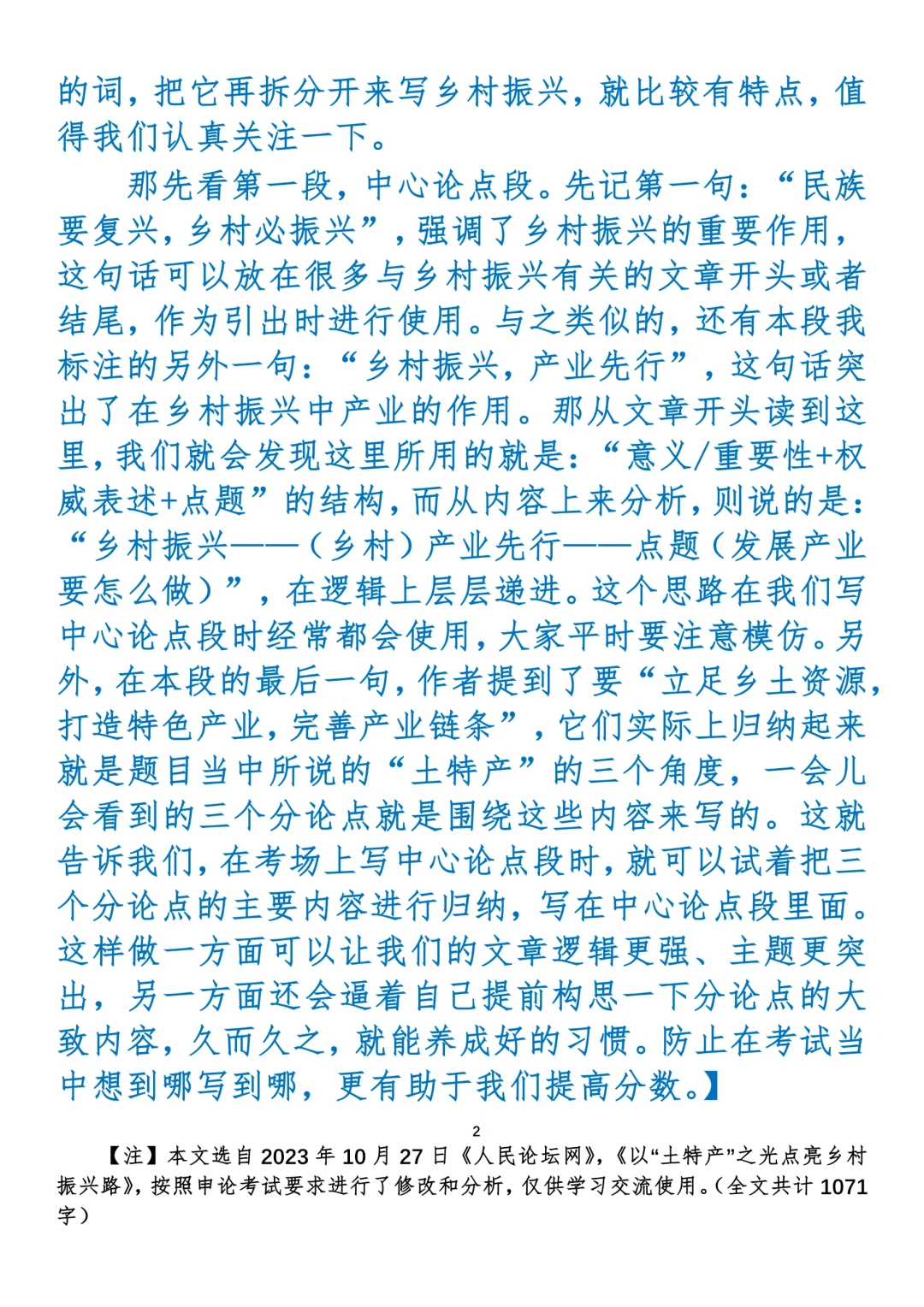 的词，把它再拆分开来写乡村振兴，就比较有特点，值得我们认真关注一下。

那先看第一段，中心论点段。先记第一句：“民族要复兴，乡村必振兴”，强调了乡村振兴的重要作用，这句话可以放在很多与乡村振兴有关的文章开头或者结尾，作为引出时进行使用。与之类似的，还有本段我标注的另外一句：“乡村振兴，产业先行”，这句话突出了在乡村振兴中产业的作用。那从文章开头读到这里，我们就会发现这里所用的就是：“意义/重要性+权威表述+点题”的结构，而从内容上来分析，则说的是：“乡村振兴——（乡村）产业先行——点题（发展产业要怎么做）”，在逻辑上层层递进。这个思路在我们写中心论点段时经常都会使用，大家平时要注意模仿。另外，在本段的最后一句，作者提到了要“立足乡土资源，打造特色产业，完善产业链条”，它们实际上归纳起来就是题目当中所说的“土特产”的三个角度，一会儿会看到的三个分论点就是围绕这些内容来写的。这就告诉我们，在考场上写中心论点段时，就可以试着把三个分论点的主要内容进行归纳，写在中心论点段里面。这样做一方面可以让我们的文章逻辑更强、主题更突出，另一方面还会逼着自己提前构思一下分论点的大致内容，久而久之，就能养成好的习惯。防止在考试当中想到哪写到哪，更有助于我们提高分数。】

2

【注】本文选自2023年10月27日《人民论坛网》，《以“土特产”之光点亮乡村振兴路》，按照申论考试要求进行了修改和分析，仅供学习交流使用。（全文共计1071字）